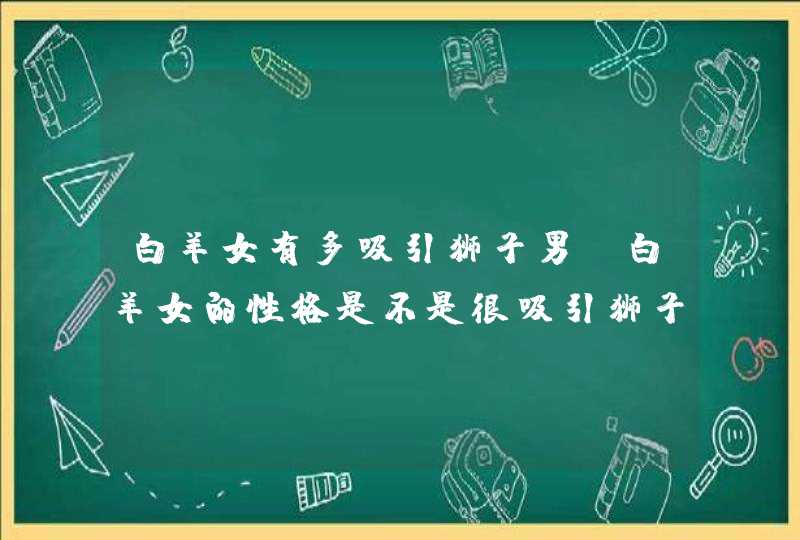 白羊女有多吸引狮子男 白羊女的性格是不是很吸引狮子